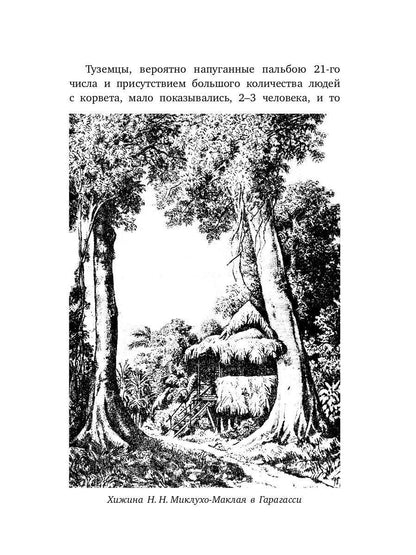 Туземцы, вероятно напуганные пальбою 21-го числа и присутствием большого количества людей с корвета, мало показывались, 2–3 человека, и то

Хижина Н. Н. Миклухо-Маклая в Гарагасси